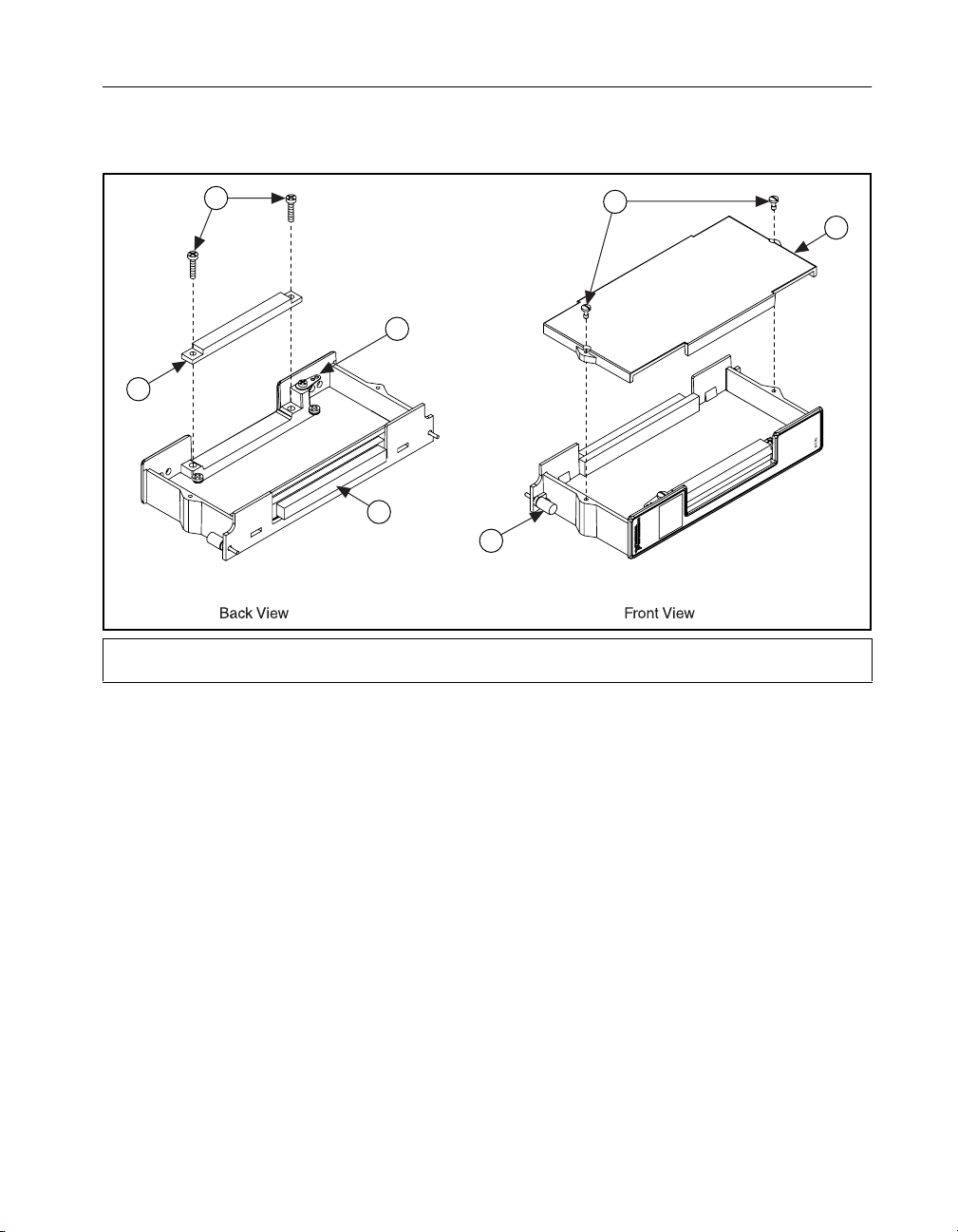 Back View

Front View